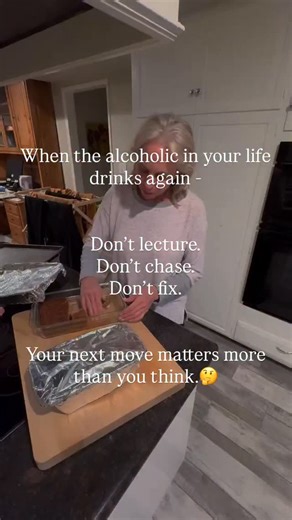 When the alcoholic in your life drinks again -

Don't lecture.
Don't chase.
Don't fix.

Your next move matters more than you think.🤔